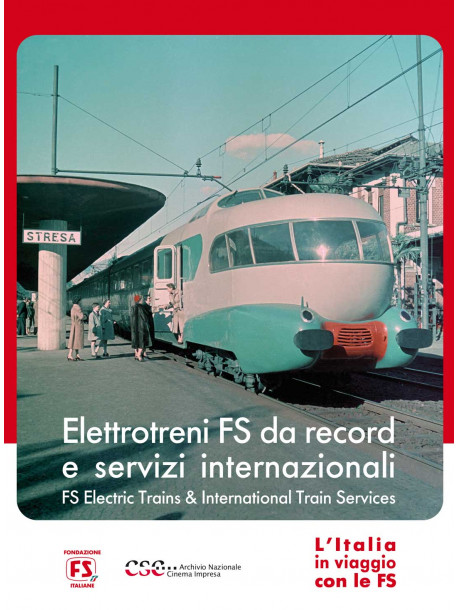 STRESA

Elettrotreni FS da record e servizi internazionali
FS Electric Trains & International Train Services

FONDAZIONE FS ITALIANE

CSC Archivio Nazionale Cinema Impresa

L'Italia in viaggio con le FS